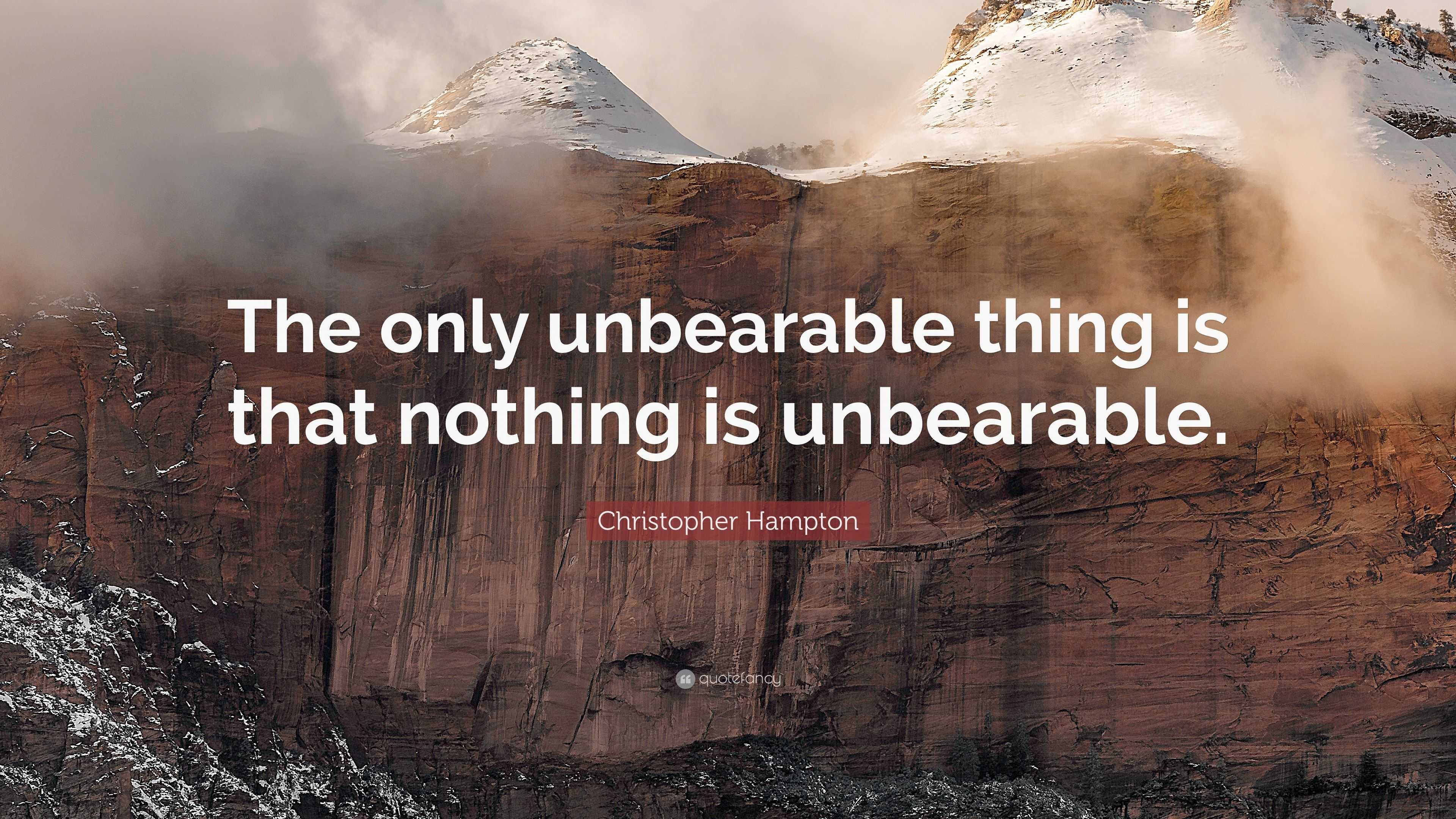 The only unbearable thing is that nothing is unbearable.

Christopher Hampton

quotefancy